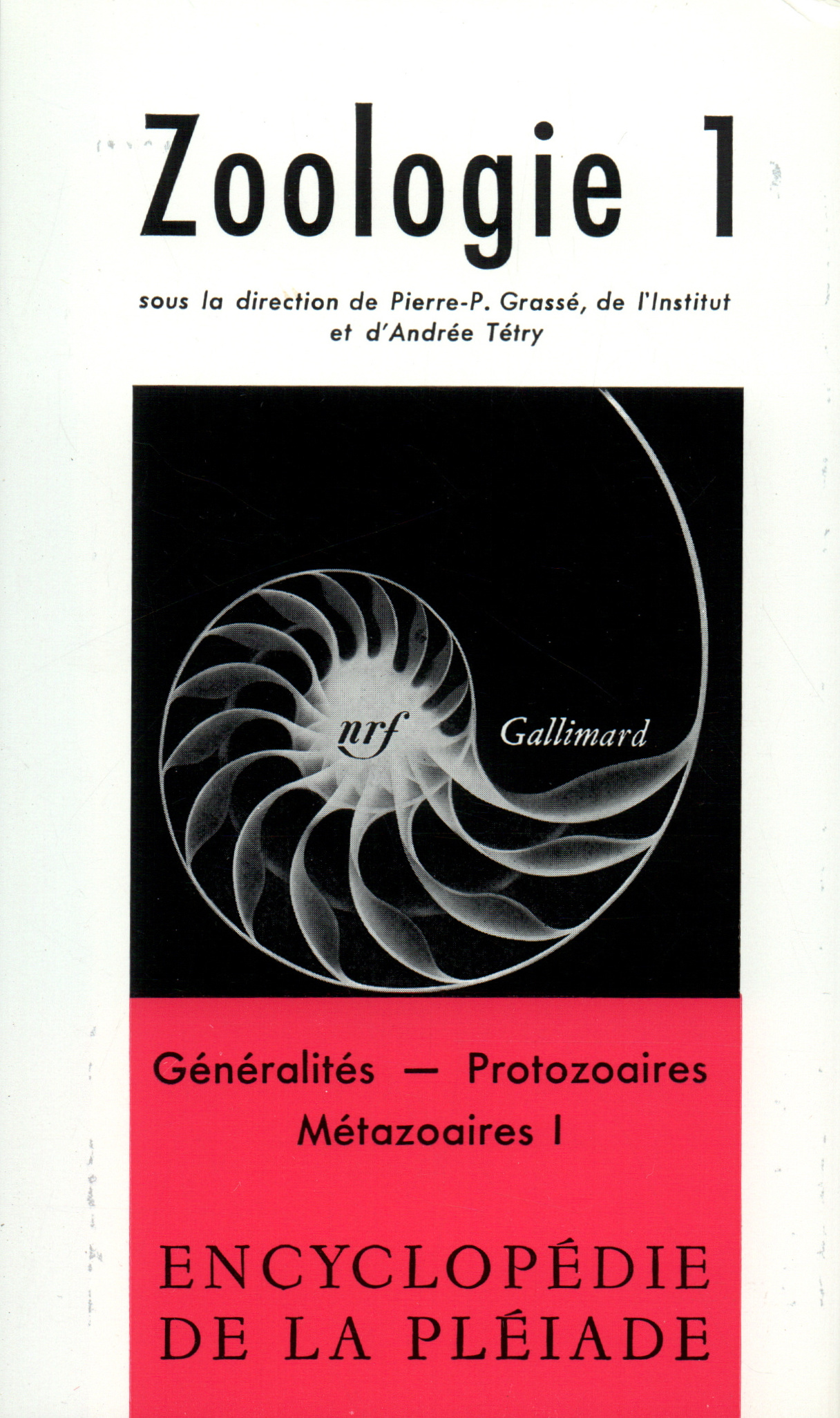 Zoologie 1

sous la direction de Pierre-P. Grassé, de l'Institut
et d'Andrée Tétry

nrf Gallimard

Généralités — Protozoaires
Métazoaires I

ENCYCLOPÉDIE
DE LA PLÉIADE